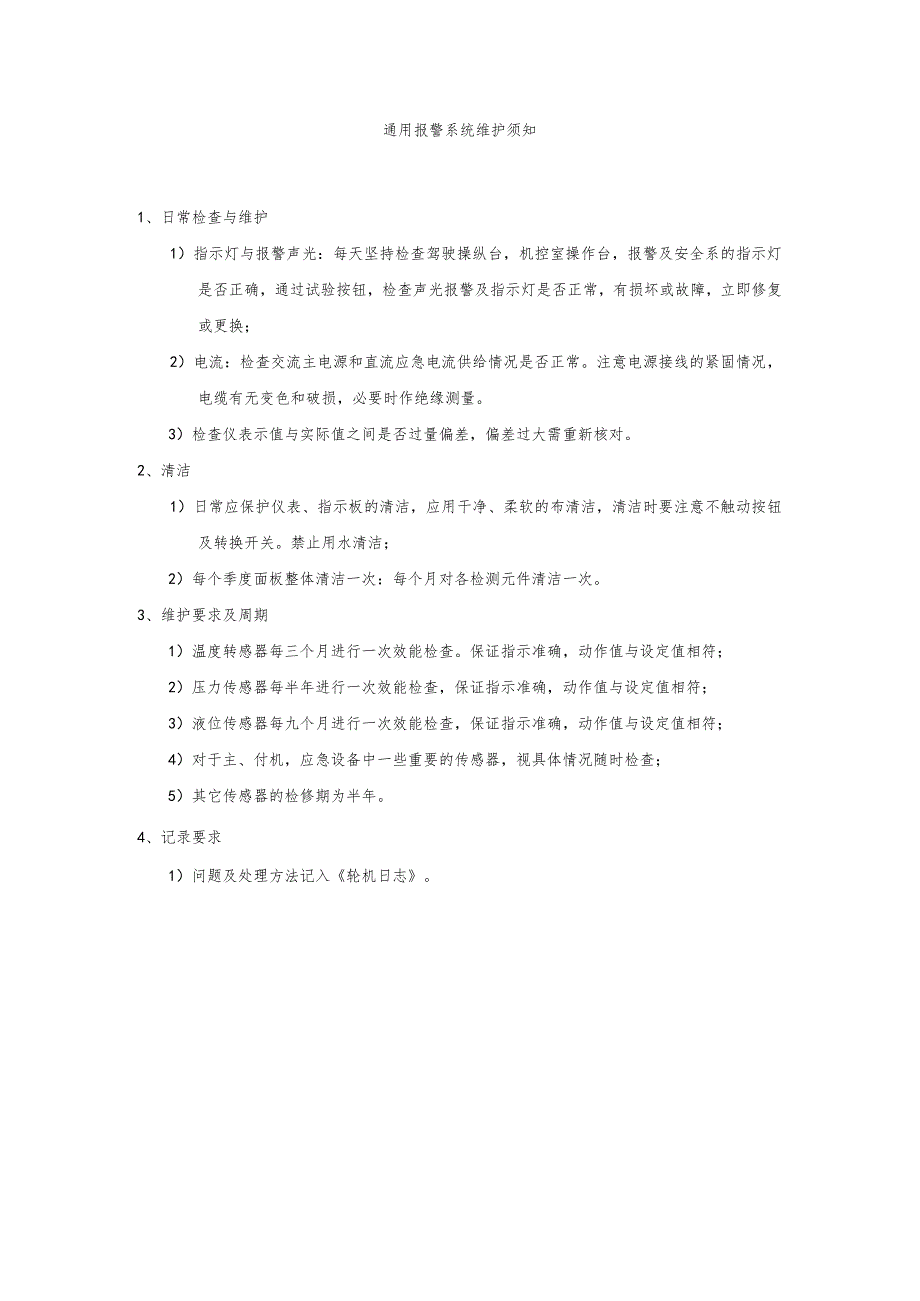 通用报警系统维护须知

1、日常检查与维护

1）指示灯与报警声光：每天坚持检查驾驶操纵台，机控室操作台，报警及安全系的指示灯是否正确，通过试验按钮，检查声光报警及指示灯是否正常，有损坏或故障，立即修复或更换；

2）电流：检查交流主电源和直流应急电流供给情况是否正常。注意电源接线的紧固情况，电缆有无变色和破损，必要时作绝缘测量。

3）检查仪表示值与实际值之间是否过量偏差，偏差过大需重新核对。

2、清洁

1）日常应保护仪表、指示板的清洁，应用干净、柔软的布清洁，清洁时要注意不触动按钮及转换开关。禁止用水清洁；

2）每个季度面板整体清洁一次：每个月对各检测元件清洁一次。

3、维护要求及周期

1）温度转感器每三个月进行一次效能检查。保证指示准确，动作值与设定值相符；

2）压力传感器每半年进行一次效能检查，保证指示准确，动作值与设定值相符；

3）液位传感器每九个月进行一次效能检查，保证指示准确，动作值与设定值相符；

4）对于主、付机，应急设备中一些重要的传感器，视具体情况随时检查；

5）其它传感器的检修期为半年。

4、记录要求

1）问题及处理方法记入《轮机日志》。